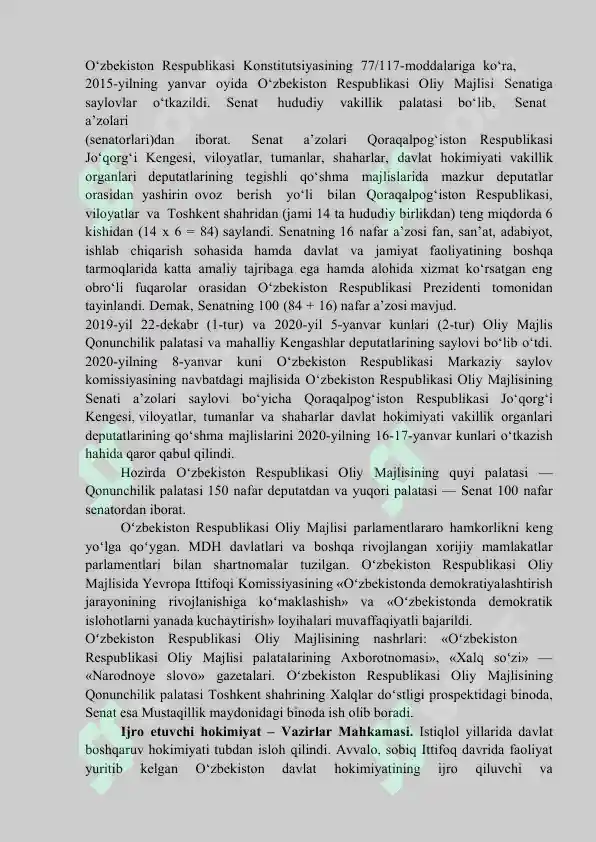 O‘zbekiston Respublikasi Konstitutsiyasining 77/117-moddalariga ko‘ra, 2015-yilning yanvar oyida O‘zbekiston Respublikasi Oliy Majlisi Senatiga saylovlar o‘tkazildi. Senat hududiy vakillik palatasi bo‘lib, Senat a’zolari
(senatorlari)dan iborat. Senat a’zolari Qoraqalpog‘iston Respublikasi Jo‘qorg‘i Kengesi, viloyatlar, tumanlar, shaharlar, davlat hokimiyati vakillik organlari deputatlarining tegishli qo‘shma majlislarida mazkur deputatlar orasidan yashirin ovoz berish yo‘li bilan Qoraqalpog‘iston Respublikasi, viloyatlar va Toshkent shahridan (jami 14 ta hududiy birlikdan) teng miqdorda 6 kishidan (14 x 6 = 84) saylandi. Senatning 16 nafar a’zosi fan, san’at, adabiyot, ishlab chiqarish sohasida hamda davlat va jamiyat faoliyatining boshqa tarmoqlarida katta amaliy tajribaga ega hamda alohida xizmat ko‘rsatgan eng obro‘li fuqarolar orasidan O‘zbekiston Respublikasi Prezidenti tomonidan tayinlandi. Demak, Senatning 100 (84 + 16) nafar a’zosi mavjud.
2019-yil 22-dekabr (1-tur) va 2020-yil 5-yanvar kunlari (2-tur) Oliy Majlis Qonunchilik palatasi va mahalliy Kengashlar deputatlarining saylovi bo‘lib o‘tdi. 2020-yilning 8-yanvar kuni O‘zbekiston Respublikasi Markaziy saylov komissiyasining navbatdagi majlisida O‘zbekiston Respublikasi Oliy Majlisining Senati a’zolari saylovi bo‘yicha Qoraqalpog‘iston Respublikasi Jo‘qorg‘i Kengesi, viloyatlar, tumanlar va shaharlar davlat hokimiyati vakillik organlari deputatlarining qo‘shma majlislarini 2020-yilning 16-17-yanvar kunlari o‘tkazish hahida qaror qabul qilindi.
Hozirda O‘zbekiston Respublikasi Oliy Majlisining quyi palatasi — Qonunchilik palatasi 150 nafar deputatdan va yuqori palatasi — Senat 100 nafar senatordan iborat.
O‘zbekiston Respublikasi Oliy Majlisi parlamentlararo hamkorlikni keng yo‘lga qo‘ygan. MDH davlatlari va boshqa rivojlangan xorijiy mamlakatlar parlamentlari bilan shartnomalar tuzilgan. O‘zbekiston Respublikasi Oliy Majlisida Yevropa Ittifoqi Komissiyasining «O‘zbekistonda demokratiyalashtirish jarayonining rivojlanishiga ko‘maklashish» va «O‘zbekistonda demokratik islohotlarni yanada kuchaytirish» loyihalari muvaffaqiyatli bajarildi.
O‘zbekiston Respublikasi Oliy Majlisining nashrlari: «O‘zbekiston Respublikasi Oliy Majlisi palatalarining Axborotnomasi», «Xalq so‘zi» — «Narodnoye slovo» gazetalari. O‘zbekiston Respublikasi Oliy Majlisining Qonunchilik palatasi Toshkent shahrining Xalqlar do‘stligi prospektidagi binoda, Senat esa Mustaqillik maydonidagi binoda ish olib boradi.
Ijro etuvchi hokimiyat – Vazirlar Mahkamasi. Istiqlol yillarida davlat boshqaruv hokimiyati tubdan isloh qilindi. Avvalo, sobiq Ittifoq davrida faoliyat yuritib kelgan O‘zbekiston davlat hokimiyatining ijro qiluvchi va